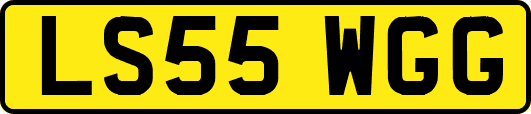 LS55 WGG